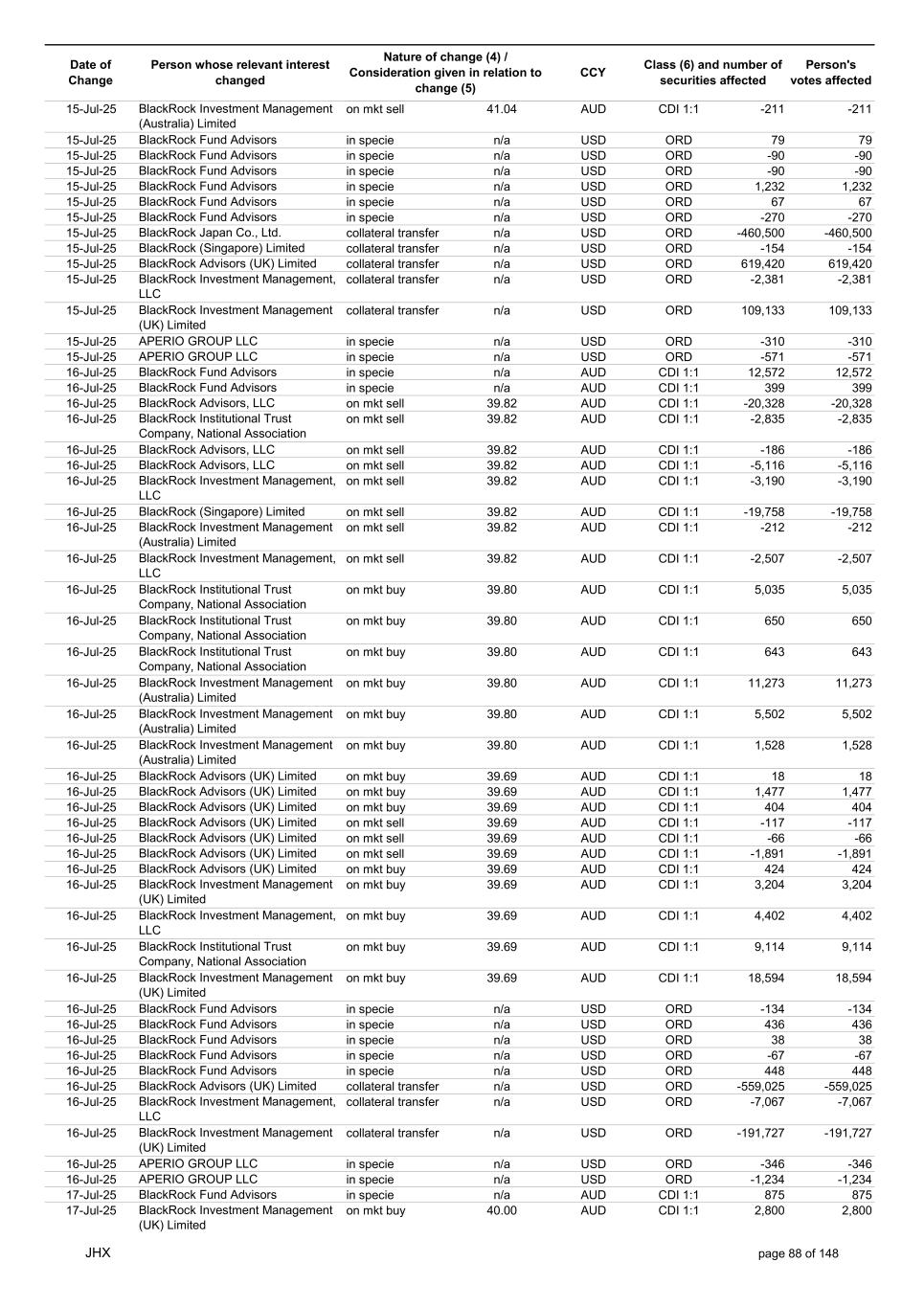 | Date of Change | Person whose relevant interest changed | Nature of change (4) / Consideration given in relation to change (5) | | CCY | Class (6) and number of securities affected | | Person's votes affected |
|---|---|---|---|---|---|---|---|
| 15-Jul-25 | BlackRock Investment Management (Australia) Limited | on mkt sell | 41.04 | AUD | CDI 1:1 | -211 | -211 |
| 15-Jul-25 | BlackRock Fund Advisors | in specie | n/a | USD | ORD | 79 | 79 |
| 15-Jul-25 | BlackRock Fund Advisors | in specie | n/a | USD | ORD | -90 | -90 |
| 15-Jul-25 | BlackRock Fund Advisors | in specie | n/a | USD | ORD | -90 | -90 |
| 15-Jul-25 | BlackRock Fund Advisors | in specie | n/a | USD | ORD | 1,232 | 1,232 |
| 15-Jul-25 | BlackRock Fund Advisors | in specie | n/a | USD | ORD | 67 | 67 |
| 15-Jul-25 | BlackRock Fund Advisors | in specie | n/a | USD | ORD | -270 | -270 |
| 15-Jul-25 | BlackRock Japan Co., Ltd. | collateral transfer | n/a | USD | ORD | -460,500 | -460,500 |
| 15-Jul-25 | BlackRock (Singapore) Limited | collateral transfer | n/a | USD | ORD | -154 | -154 |
| 15-Jul-25 | BlackRock Advisors (UK) Limited | collateral transfer | n/a | USD | ORD | 619,420 | 619,420 |
| 15-Jul-25 | BlackRock Investment Management, LLC | collateral transfer | n/a | USD | ORD | -2,381 | -2,381 |
| 15-Jul-25 | BlackRock Investment Management (UK) Limited | collateral transfer | n/a | USD | ORD | 109,133 | 109,133 |
| 15-Jul-25 | APERIO GROUP LLC | in specie | n/a | USD | ORD | -310 | -310 |
| 15-Jul-25 | APERIO GROUP LLC | in specie | n/a | USD | ORD | -571 | -571 |
| 16-Jul-25 | BlackRock Fund Advisors | in specie | n/a | AUD | CDI 1:1 | 12,572 | 12,572 |
| 16-Jul-25 | BlackRock Fund Advisors | in specie | n/a | AUD | CDI 1:1 | 399 | 399 |
| 16-Jul-25 | BlackRock Advisors, LLC | on mkt sell | 39.82 | AUD | CDI 1:1 | -20,328 | -20,328 |
| 16-Jul-25 | BlackRock Institutional Trust Company, National Association | on mkt sell | 39.82 | AUD | CDI 1:1 | -2,835 | -2,835 |
| 16-Jul-25 | BlackRock Advisors, LLC | on mkt sell | 39.82 | AUD | CDI 1:1 | -186 | -186 |
| 16-Jul-25 | BlackRock Advisors, LLC | on mkt sell | 39.82 | AUD | CDI 1:1 | -5,116 | -5,116 |
| 16-Jul-25 | BlackRock Investment Management, LLC | on mkt sell | 39.82 | AUD | CDI 1:1 | -3,190 | -3,190 |
| 16-Jul-25 | BlackRock (Singapore) Limited | on mkt sell | 39.82 | AUD | CDI 1:1 | -19,758 | -19,758 |
| 16-Jul-25 | BlackRock Investment Management (Australia) Limited | on mkt sell | 39.82 | AUD | CDI 1:1 | -212 | -212 |
| 16-Jul-25 | BlackRock Investment Management, LLC | on mkt sell | 39.82 | AUD | CDI 1:1 | -2,507 | -2,507 |
| 16-Jul-25 | BlackRock Institutional Trust Company, National Association | on mkt buy | 39.80 | AUD | CDI 1:1 | 5,035 | 5,035 |
| 16-Jul-25 | BlackRock Institutional Trust Company, National Association | on mkt buy | 39.80 | AUD | CDI 1:1 | 650 | 650 |
| 16-Jul-25 | BlackRock Institutional Trust Company, National Association | on mkt buy | 39.80 | AUD | CDI 1:1 | 643 | 643 |
| 16-Jul-25 | BlackRock Investment Management (Australia) Limited | on mkt buy | 39.80 | AUD | CDI 1:1 | 11,273 | 11,273 |
| 16-Jul-25 | BlackRock Investment Management (Australia) Limited | on mkt buy | 39.80 | AUD | CDI 1:1 | 5,502 | 5,502 |
| 16-Jul-25 | BlackRock Investment Management (Australia) Limited | on mkt buy | 39.80 | AUD | CDI 1:1 | 1,528 | 1,528 |
| 16-Jul-25 | BlackRock Advisors (UK) Limited | on mkt buy | 39.69 | AUD | CDI 1:1 | 18 | 18 |
| 16-Jul-25 | BlackRock Advisors (UK) Limited | on mkt buy | 39.69 | AUD | CDI 1:1 | 1,477 | 1,477 |
| 16-Jul-25 | BlackRock Advisors (UK) Limited | on mkt buy | 39.69 | AUD | CDI 1:1 | 404 | 404 |
| 16-Jul-25 | BlackRock Advisors (UK) Limited | on mkt sell | 39.69 | AUD | CDI 1:1 | -117 | -117 |
| 16-Jul-25 | BlackRock Advisors (UK) Limited | on mkt sell | 39.69 | AUD | CDI 1:1 | -66 | -66 |
| 16-Jul-25 | BlackRock Advisors (UK) Limited | on mkt sell | 39.69 | AUD | CDI 1:1 | -1,891 | -1,891 |
| 16-Jul-25 | BlackRock Advisors (UK) Limited | on mkt buy | 39.69 | AUD | CDI 1:1 | 424 | 424 |
| 16-Jul-25 | BlackRock Investment Management (UK) Limited | on mkt buy | 39.69 | AUD | CDI 1:1 | 3,204 | 3,204 |
| 16-Jul-25 | BlackRock Investment Management, LLC | on mkt buy | 39.69 | AUD | CDI 1:1 | 4,402 | 4,402 |
| 16-Jul-25 | BlackRock Institutional Trust Company, National Association | on mkt buy | 39.69 | AUD | CDI 1:1 | 9,114 | 9,114 |
| 16-Jul-25 | BlackRock Investment Management (UK) Limited | on mkt buy | 39.69 | AUD | CDI 1:1 | 18,594 | 18,594 |
| 16-Jul-25 | BlackRock Fund Advisors | in specie | n/a | USD | ORD | -134 | -134 |
| 16-Jul-25 | BlackRock Fund Advisors | in specie | n/a | USD | ORD | 436 | 436 |
| 16-Jul-25 | BlackRock Fund Advisors | in specie | n/a | USD | ORD | 38 | 38 |
| 16-Jul-25 | BlackRock Fund Advisors | in specie | n/a | USD | ORD | -67 | -67 |
| 16-Jul-25 | BlackRock Fund Advisors | in specie | n/a | USD | ORD | 448 | 448 |
| 16-Jul-25 | BlackRock Advisors (UK) Limited | collateral transfer | n/a | USD | ORD | -559,025 | -559,025 |
| 16-Jul-25 | BlackRock Investment Management, LLC | collateral transfer | n/a | USD | ORD | -7,067 | -7,067 |
| 16-Jul-25 | BlackRock Investment Management (UK) Limited | collateral transfer | n/a | USD | ORD | -191,727 | -191,727 |
| 16-Jul-25 | APERIO GROUP LLC | in specie | n/a | USD | ORD | -346 | -346 |
| 16-Jul-25 | APERIO GROUP LLC | in specie | n/a | USD | ORD | -1,234 | -1,234 |
| 17-Jul-25 | BlackRock Fund Advisors | in specie | n/a | AUD | CDI 1:1 | 875 | 875 |
| 17-Jul-25 | BlackRock Investment Management (UK) Limited | on mkt buy | 40.00 | AUD | CDI 1:1 | 2,800 | 2,800 |

JHX

page 88 of 148